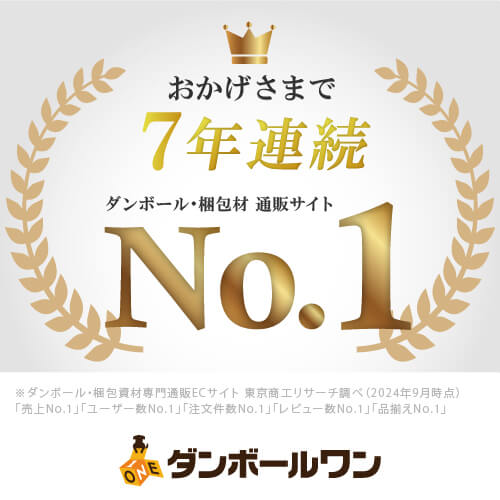 おかげさまで
7年連続
ダンボール・梱包材 通販サイト
No.1

※ダンボール・梱包資材専門通販ECサイト 東京商工リサーチ調べ(2024年9月時点)
「売上No.1」「ユーザー数No.1」「注文件数No.1」「レビュー数No.1」「品揃えNo.1」

ONE ダンボールワン